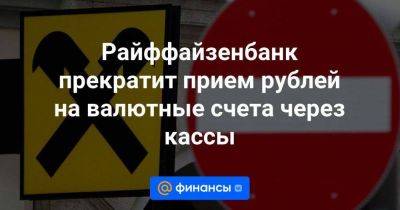 Райффайзенбанк прекратит прием рублей на валютные счета через кассы

@ финансы